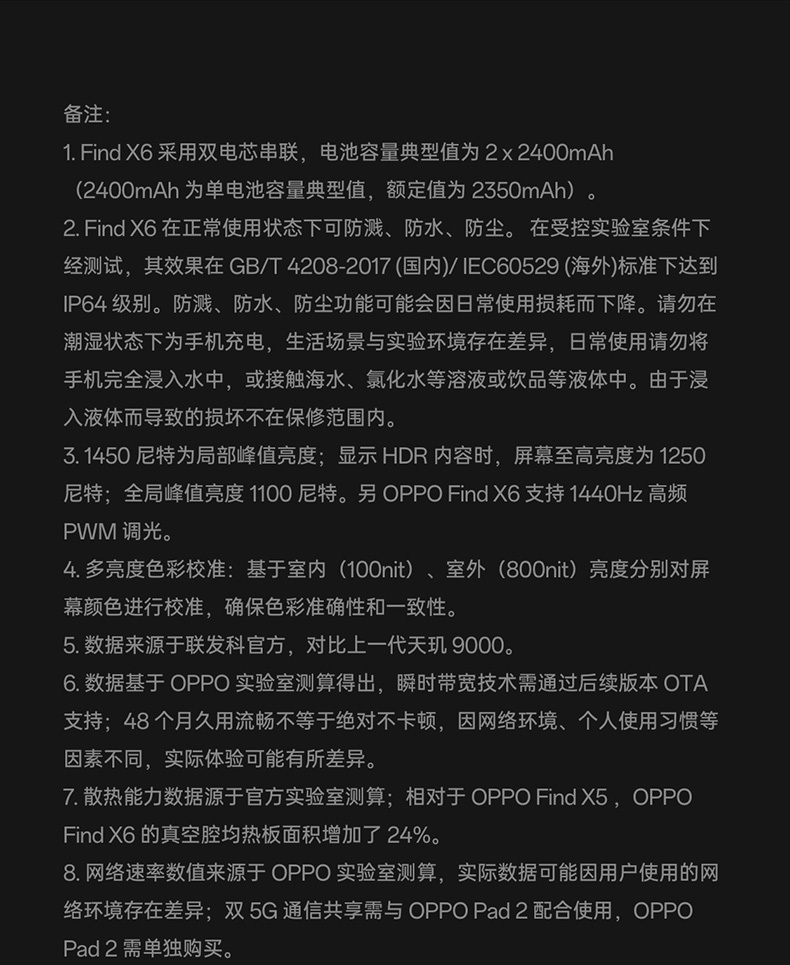 备注:

1. Find X6 采用双电芯串联，电池容量典型值为 2 x 2400mAh（2400mAh 为单电池容量典型值，额定值为 2350mAh）。

2. Find X6 在正常使用状态下可防溅、防水、防尘。 在受控实验室条件下经测试，其效果在 GB/T 4208-2017 (国内)/ IEC60529 (海外)标准下达到 IP64 级别。防溅、防水、防尘功能可能会因日常使用损耗而下降。请勿在潮湿状态下为手机充电，生活场景与实验环境存在差异，日常使用请勿将手机完全浸入水中，或接触海水、氯化水等溶液或饮品等液体中。由于浸入液体而导致的损坏不在保修范围内。

3. 1450 尼特为局部峰值亮度；显示 HDR 内容时，屏幕至高亮度为 1250 尼特；全局峰值亮度 1100 尼特。另 OPPO Find X6 支持 1440Hz 高频 PWM 调光。

4. 多亮度色彩校准：基于室内（100nit）、室外（800nit）亮度分别对屏幕颜色进行校准，确保色彩准确性和一致性。

5. 数据来源于联发科官方，对比上一代天玑 9000。

6. 数据基于 OPPO 实验室测算得出，瞬时带宽技术需通过后续版本 OTA 支持；48 个月久用流畅不等于绝对不卡顿，因网络环境、个人使用习惯等因素不同，实际体验可能有所差异。

7. 散热能力数据源于官方实验室测算；相对于 OPPO Find X5 ，OPPO Find X6 的真空腔均热板面积增加了 24%。

8. 网络速率数值来源于 OPPO 实验室测算，实际数据可能因用户使用的网络环境存在差异；双 5G 通信共享需与 OPPO Pad 2 配合使用，OPPO Pad 2 需单独购买。